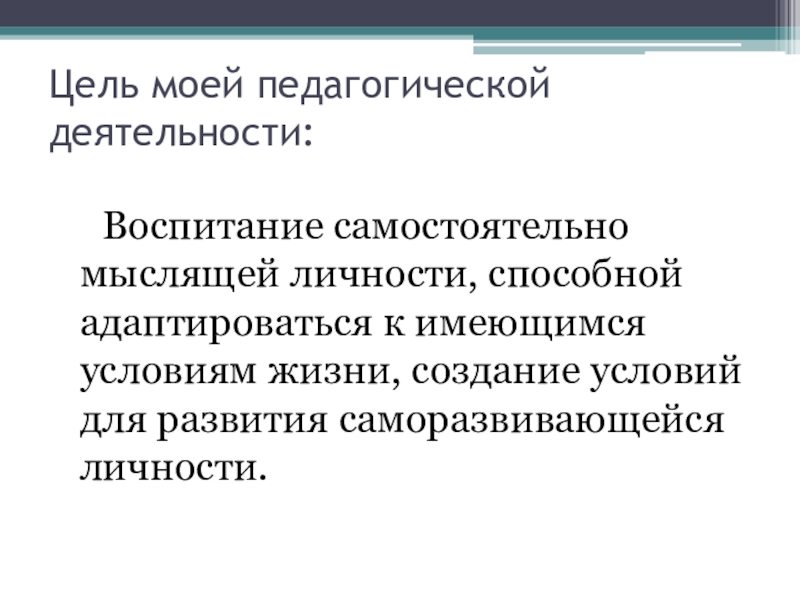 Цель моей педагогической деятельности:

Воспитание самостоятельно мыслящей личности, способной адаптироваться к имеющимся условиям жизни, создание условий для развития саморазвивающейся личности.